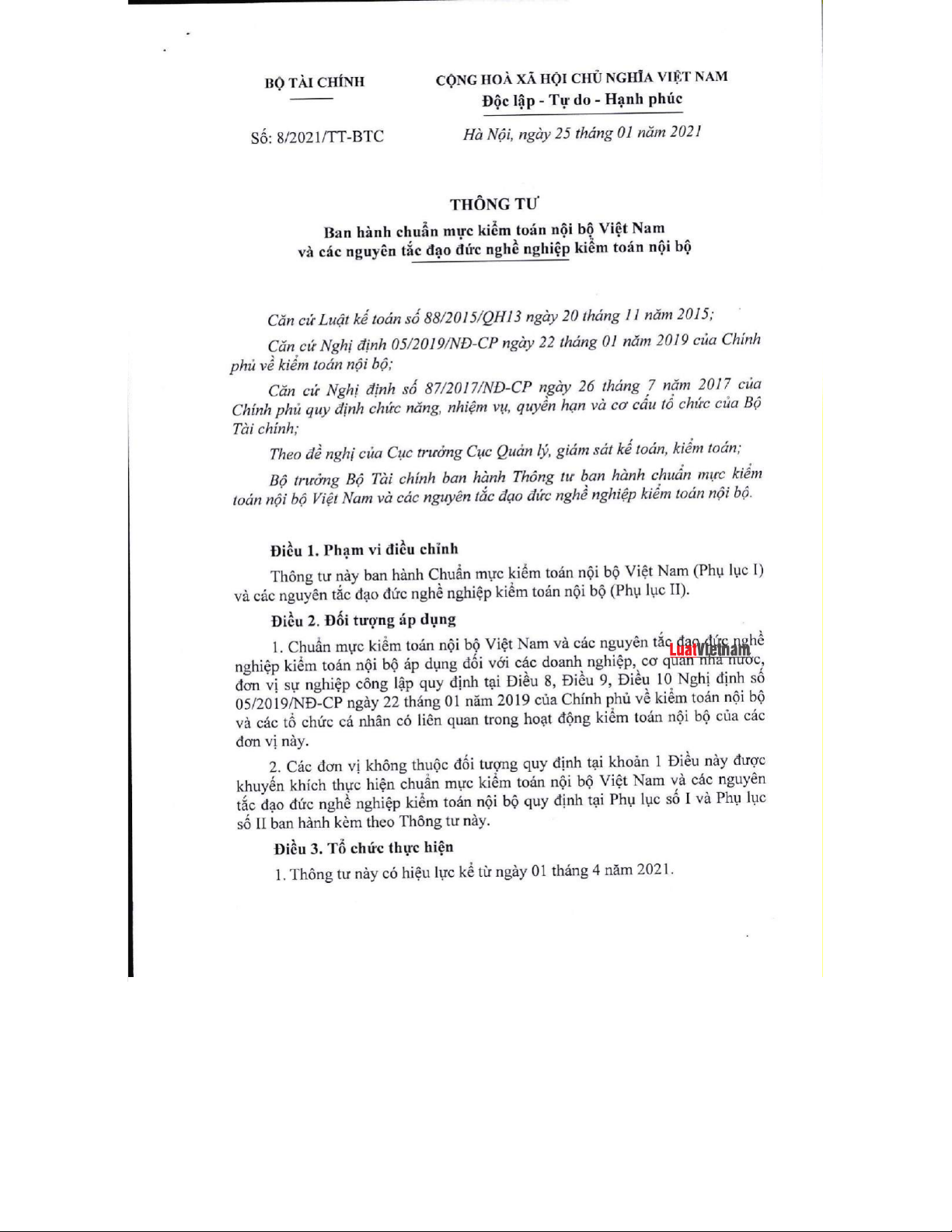 BỘ TÀI CHÍNH

Số: 8/2021/TT-BTC

CỘNG HOÀ XÃ HỘI CHỦ NGHĨA VIỆT NAM
Độc lập - Tự do - Hạnh phúc

Hà Nội, ngày 25 tháng 01 năm 2021

THÔNG TƯ
Ban hành chuẩn mực kiểm toán nội bộ Việt Nam
và các nguyên tắc đạo đức nghề nghiệp kiểm toán nội bộ

Căn cứ Luật kế toán số 88/2015/QH13 ngày 20 tháng 11 năm 2015;

Căn cứ Nghị định 05/2019/NĐ-CP ngày 22 tháng 01 năm 2019 của Chính phủ về kiểm toán nội bộ;

Căn cứ Nghị định số 87/2017/NĐ-CP ngày 26 tháng 7 năm 2017 của Chính phủ quy định chức năng, nhiệm vụ, quyền hạn và cơ cấu tổ chức của Bộ Tài chính;

Theo đề nghị của Cục trưởng Cục Quản lý, giám sát kế toán, kiểm toán;

Bộ trưởng Bộ Tài chính ban hành Thông tư ban hành chuẩn mực kiểm toán nội bộ Việt Nam và các nguyên tắc đạo đức nghề nghiệp kiểm toán nội bộ.

Điều 1. Phạm vi điều chỉnh

Thông tư này ban hành Chuẩn mực kiểm toán nội bộ Việt Nam (Phụ lục I) và các nguyên tắc đạo đức nghề nghiệp kiểm toán nội bộ (Phụ lục II).

Điều 2. Đối tượng áp dụng

1. Chuẩn mực kiểm toán nội bộ Việt Nam và các nguyên tắc đạo đức nghề nghiệp kiểm toán nội bộ áp dụng đối với các doanh nghiệp, cơ quan nhà nước, đơn vị sự nghiệp công lập quy định tại Điều 8, Điều 9, Điều 10 Nghị định số 05/2019/NĐ-CP ngày 22 tháng 01 năm 2019 của Chính phủ về kiểm toán nội bộ và các tổ chức cá nhân có liên quan trong hoạt động kiểm toán nội bộ của các đơn vị này.

2. Các đơn vị không thuộc đối tượng quy định tại khoản 1 Điều này được khuyến khích thực hiện chuẩn mực kiểm toán nội bộ Việt Nam và các nguyên tắc đạo đức nghề nghiệp kiểm toán nội bộ quy định tại Phụ lục số I và Phụ lục số II ban hành kèm theo Thông tư này.

Điều 3. Tổ chức thực hiện

1. Thông tư này có hiệu lực kể từ ngày 01 tháng 4 năm 2021.

LuatVietnam